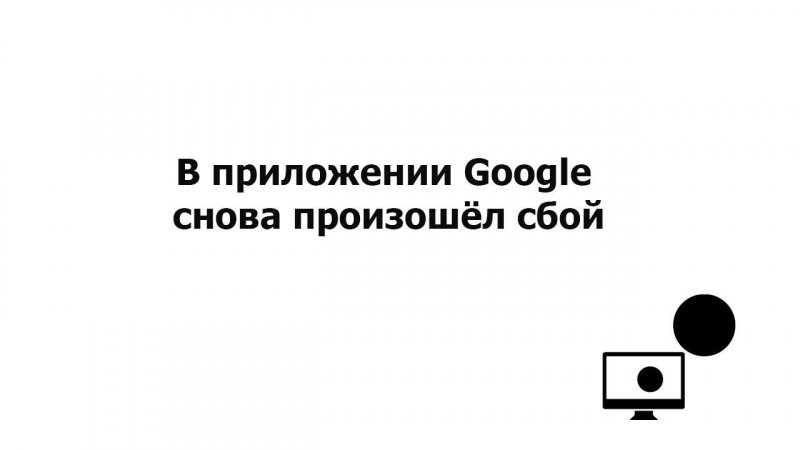 В приложении Google снова произошёл сбой